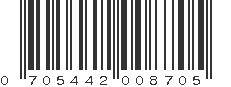 0 705442 008705